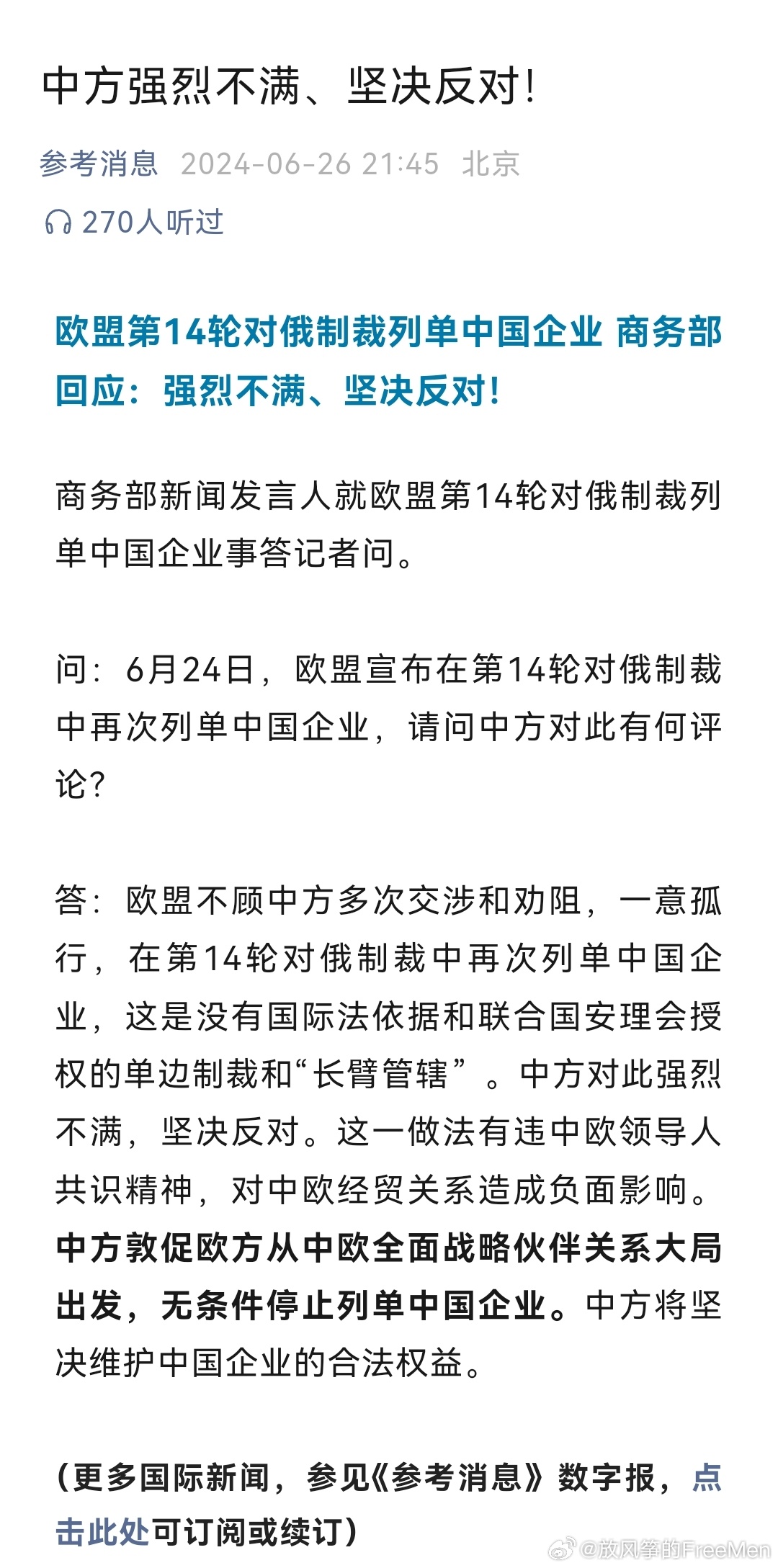 中方强烈不满、坚决反对!

参考消息 2024-06-26 21:45 北京

270人听过

欧盟第14轮对俄制裁列单中国企业 商务部回应：强烈不满、坚决反对!

商务部新闻发言人就欧盟第14轮对俄制裁列单中国企业事答记者问。

问：6月24日，欧盟宣布在第14轮对俄制裁中再次列单中国企业，请问中方对此有何评论?

答：欧盟不顾中方多次交涉和劝阻，一意孤行，在第14轮对俄制裁中再次列单中国企业，这是没有国际法依据和联合国安理会授权的单边制裁和“长臂管辖”。中方对此强烈不满，坚决反对。这一做法有违中欧领导人共识精神，对中欧经贸关系造成负面影响。中方敦促欧方从中欧全面战略伙伴关系大局出发，无条件停止列单中国企业。中方将坚决维护中国企业的合法权益。

(更多国际新闻，参见《参考消息》数字报，点击此处可订阅或续订)

@放风筝的FreeMen